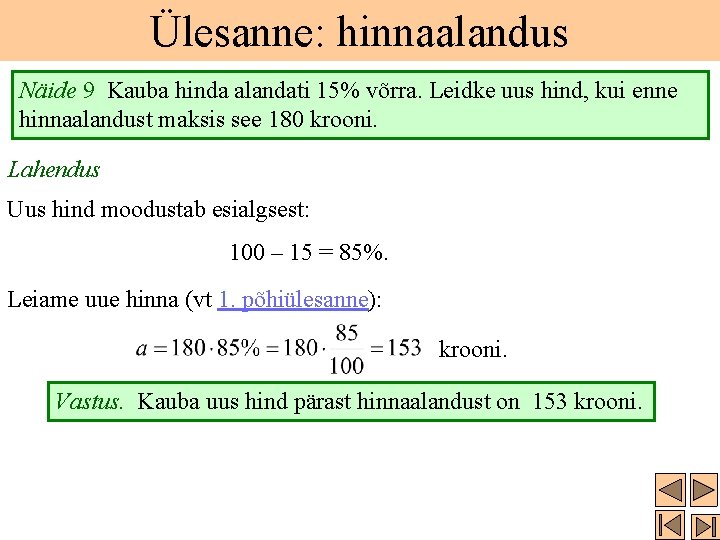 Ülesanne: hinnaalandus

Näide 9 Kauba hinda alandati 15% võrra. Leidke uus hind, kui enne hinnaalandust maksis see 180 krooni.

Lahendus

Uus hind moodustab esialgsest:

100 – 15 = 85%.

Leiame uue hinna (vt 1. põhiülesanne):

$a = 180 \cdot 85\% = 180 \cdot \frac{85}{100} = 153$ krooni.

Vastus. Kauba uus hind pärast hinnaalandust on 153 krooni.